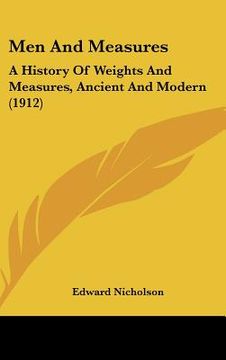 Men And Measures

A History Of Weights And Measures, Ancient And Modern (1912)

Edward Nicholson